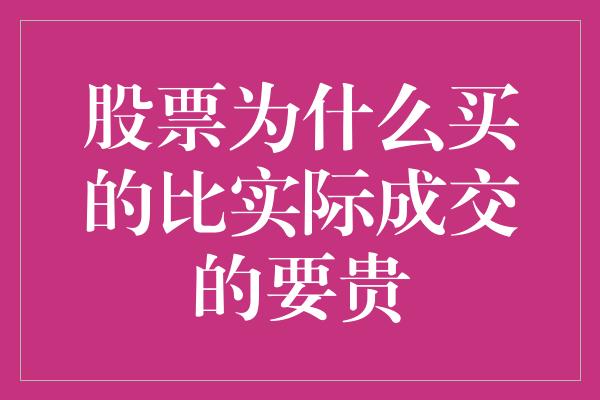 股票为什么买的比实际成交的要贵